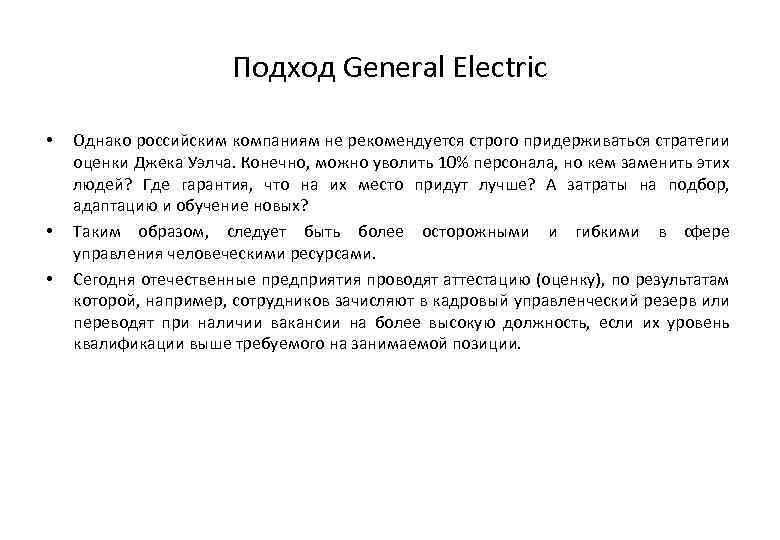 Подход General Electric

• Однако российским компаниям не рекомендуется строго придерживаться стратегии оценки Джека Уэлча. Конечно, можно уволить 10% персонала, но кем заменить этих людей? Где гарантия, что на их место придут лучше? А затраты на подбор, адаптацию и обучение новых?

• Таким образом, следует быть более осторожными и гибкими в сфере управления человеческими ресурсами.

• Сегодня отечественные предприятия проводят аттестацию (оценку), по результатам которой, например, сотрудников зачисляют в кадровый управленческий резерв или переводят при наличии вакансии на более высокую должность, если их уровень квалификации выше требуемого на занимаемой позиции.